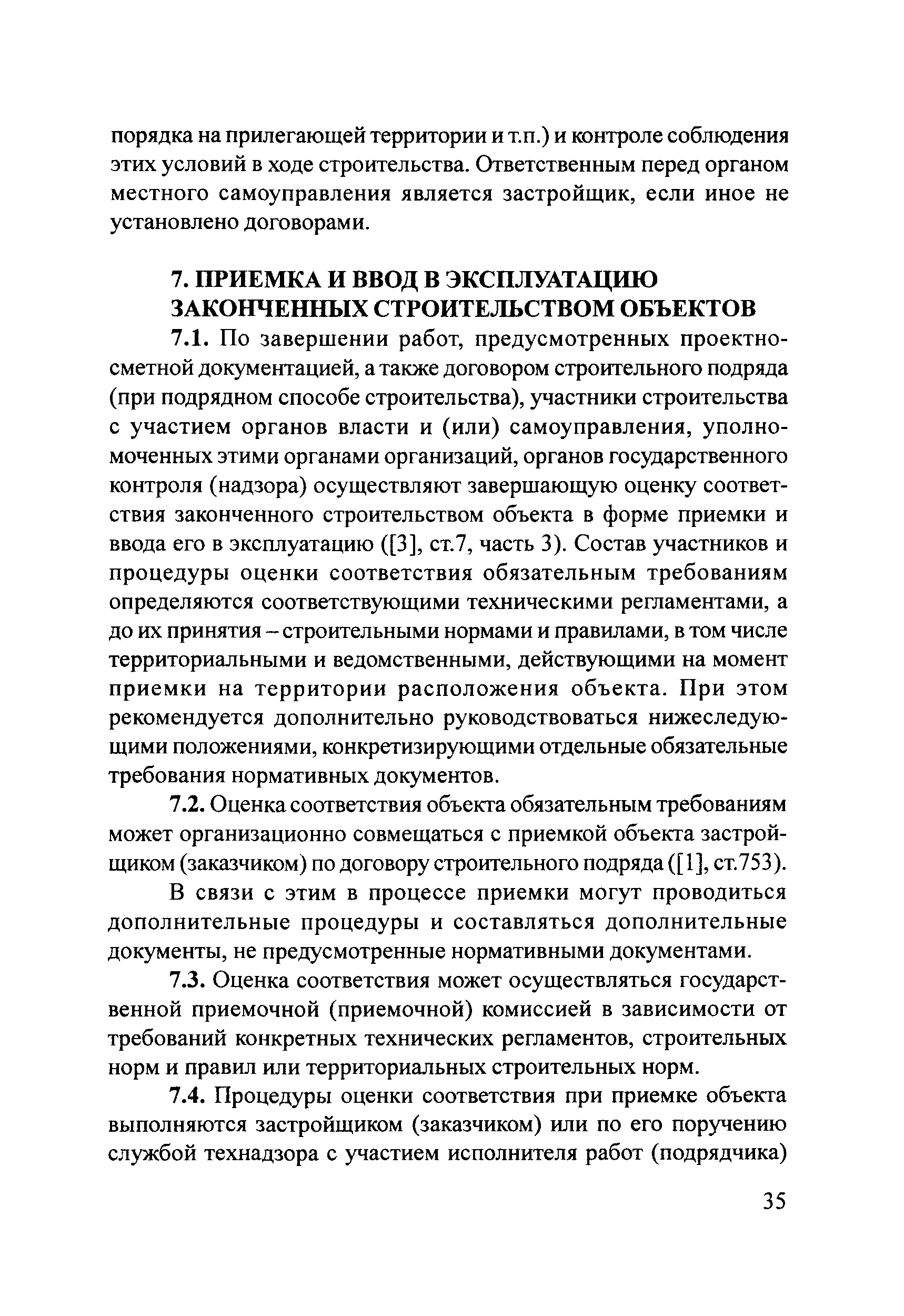 порядка на прилегающей территории и т.п.) и контроле соблюдения этих условий в ходе строительства. Ответственным перед органом местного самоуправления является застройщик, если иное не установлено договорами.

7. ПРИЕМКА И ВВОД В ЭКСПЛУАТАЦИЮ ЗАКОНЧЕННЫХ СТРОИТЕЛЬСТВОМ ОБЪЕКТОВ

7.1. По завершении работ, предусмотренных проектно-сметной документацией, а также договором строительного подряда (при подрядном способе строительства), участники строительства с участием органов власти и (или) самоуправления, уполномоченных этими органами организаций, органов государственного контроля (надзора) осуществляют завершающую оценку соответствия законченного строительством объекта в форме приемки и ввода его в эксплуатацию ([3], ст.7, часть 3). Состав участников и процедуры оценки соответствия обязательным требованиям определяются соответствующими техническими регламентами, а до их принятия – строительными нормами и правилами, в том числе территориальными и ведомственными, действующими на момент приемки на территории расположения объекта. При этом рекомендуется дополнительно руководствоваться нижеследующими положениями, конкретизирующими отдельные обязательные требования нормативных документов.

7.2. Оценка соответствия объекта обязательным требованиям может организационно совмещаться с приемкой объекта застройщиком (заказчиком) по договору строительного подряда ([1], ст.753).

В связи с этим в процессе приемки могут проводиться дополнительные процедуры и составляться дополнительные документы, не предусмотренные нормативными документами.

7.3. Оценка соответствия может осуществляться государственной приемочной (приемочной) комиссией в зависимости от требований конкретных технических регламентов, строительных норм и правил или территориальных строительных норм.

7.4. Процедуры оценки соответствия при приемке объекта выполняются застройщиком (заказчиком) или по его поручению службой технадзора с участием исполнителя работ (подрядчика)

35